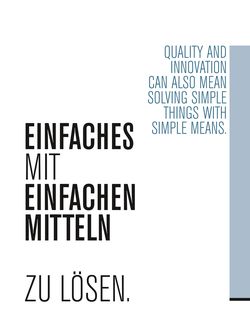 QUALITY AND INNOVATION CAN ALSO MEAN SOLVING SIMPLE THINGS WITH SIMPLE MEANS.

EINFACHES MIT EINFACHEN MITTELN

ZU LÖSEN.